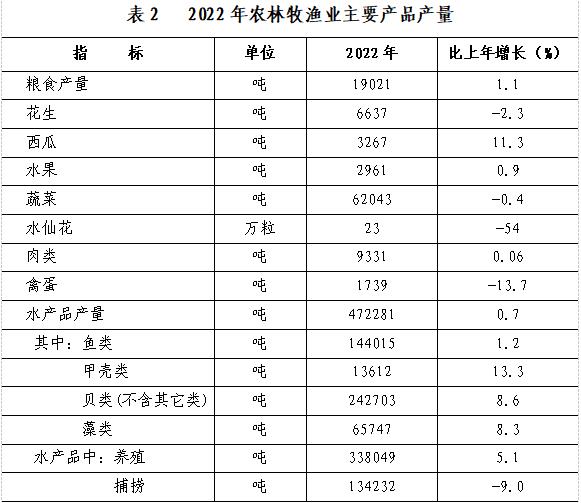 表2　2022年农林牧渔业主要产品产量

| 指　　标 | 单位 | 2022年 | 比上年增长（%） |
|---|---|---|---|
| 粮食产量 | 吨 | 19021 | 1.1 |
| 花生 | 吨 | 6637 | -2.3 |
| 西瓜 | 吨 | 3267 | 11.3 |
| 水果 | 吨 | 2961 | 0.9 |
| 蔬菜 | 吨 | 62043 | -0.4 |
| 水仙花 | 万粒 | 23 | -54 |
| 肉类 | 吨 | 9331 | 0.06 |
| 禽蛋 | 吨 | 1739 | -13.7 |
| 水产品产量 | 吨 | 472281 | 0.7 |
| 其中：鱼类 | 吨 | 144015 | 1.2 |
| 甲壳类 | 吨 | 13612 | 13.3 |
| 贝类(不含其它类) | 吨 | 242703 | 8.6 |
| 藻类 | 吨 | 65747 | 8.3 |
| 水产品中：养殖 | 吨 | 338049 | 5.1 |
| 捕捞 | 吨 | 134232 | -9.0 |